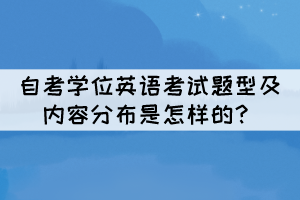 自考学位英语考试题型及内容分布是怎样的？